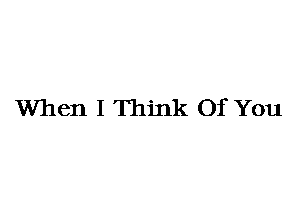 When I Think Of You